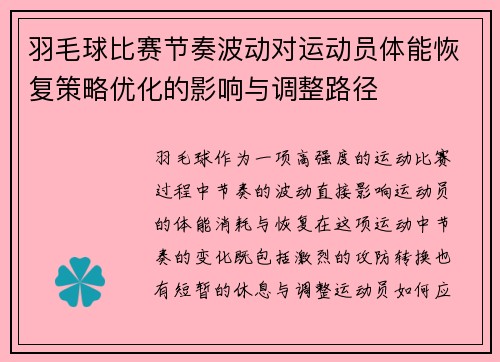 羽毛球比赛节奏波动对运动员体能恢复策略优化的影响与调整路径

羽毛球作为一项高强度的运动比赛过程中节奏的波动直接影响运动员的体能消耗与恢复在这项运动中节奏的变化既包括激烈的攻防转换也有短暂的休息与调整运动员如何应